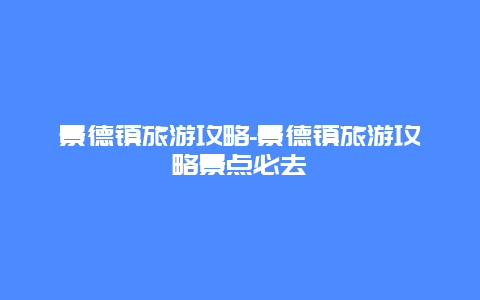 景德镇旅游攻略-景德镇旅游攻略景点必去